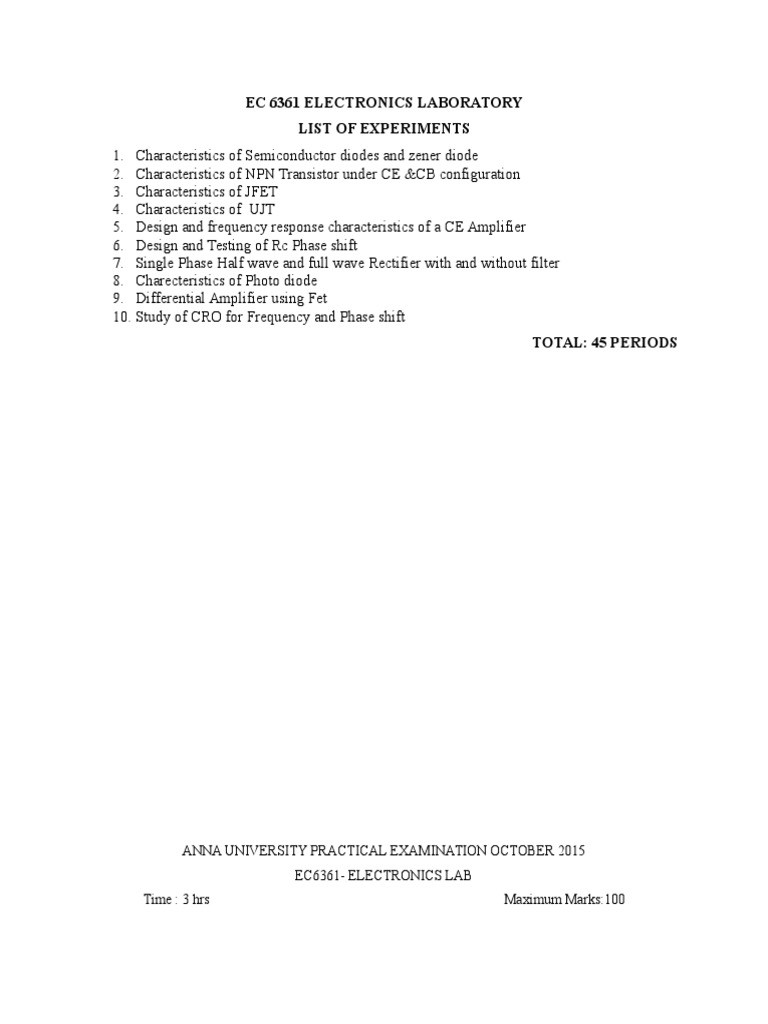 EC 6361 ELECTRONICS LABORATORY

LIST OF EXPERIMENTS

1. Characteristics of Semiconductor diodes and zener diode
2. Characteristics of NPN Transistor under CE &CB configuration
3. Characteristics of JFET
4. Characteristics of UJT
5. Design and frequency response characteristics of a CE Amplifier
6. Design and Testing of Rc Phase shift
7. Single Phase Half wave and full wave Rectifier with and without filter
8. Charecteristics of Photo diode
9. Differential Amplifier using Fet
10. Study of CRO for Frequency and Phase shift

TOTAL: 45 PERIODS

ANNA UNIVERSITY PRACTICAL EXAMINATION OCTOBER 2015

EC6361- ELECTRONICS LAB

Time : 3 hrs

Maximum Marks:100